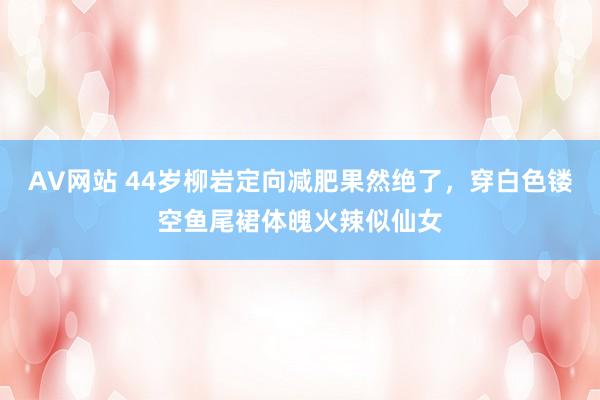 AV网站 44岁柳岩定向减肥果然绝了，穿白色镂空鱼尾裙体魄火辣似仙女